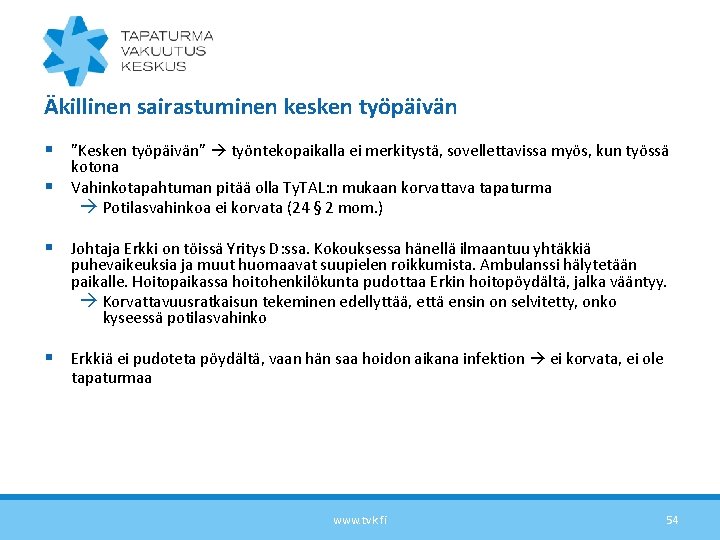 TAPATURMA
VAKUUTUS
KESKUS

Äkillinen sairastuminen kesken työpäivän

▪ "Kesken työpäivän" → työntekopaikalla ei merkitystä, sovellettavissa myös, kun työssä kotona

▪ Vahinkotapahtuman pitää olla TyTAL:n mukaan korvattava tapaturma
→ Potilasvahinkoa ei korvata (24 § 2 mom.)

▪ Johtaja Erkki on töissä Yritys D:ssa. Kokouksessa hänellä ilmaantuu yhtäkkiä puhevaikeuksia ja muut huomaavat suupielen roikkumista. Ambulanssi hälytetään paikalle. Hoitopaikassa hoitohenkilökunta pudottaa Erkin hoitopöydältä, jalka vääntyy.
→ Korvattavuusratkaisun tekeminen edellyttää, että ensin on selvitetty, onko kyseessä potilasvahinko

▪ Erkkiä ei pudoteta pöydältä, vaan hän saa hoidon aikana infektion → ei korvata, ei ole tapaturmaa

www.tvk.fi

54